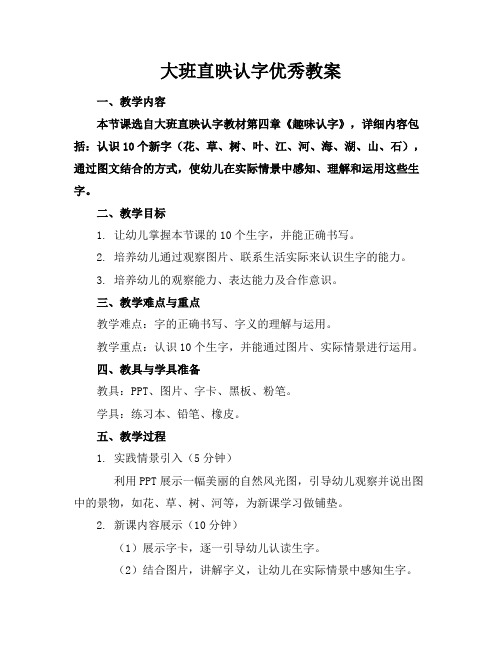 大班直映认字优秀教案

一、教学内容

本节课选自大班直映认字教材第四章《趣味认字》，详细内容包括：认识10个新字（花、草、树、叶、江、河、海、湖、山、石），通过图文结合的方式，使幼儿在实际情景中感知、理解和运用这些生字。

二、教学目标

1. 让幼儿掌握本节课的10个生字，并能正确书写。

2. 培养幼儿通过观察图片、联系生活实际来认识生字的能力。

3. 培养幼儿的观察能力、表达能力及合作意识。

三、教学难点与重点

教学难点：字的正确书写、字义的理解与运用。

教学重点：认识10个生字，并能通过图片、实际情景进行运用。

四、教具与学具准备

教具：PPT、图片、字卡、黑板、粉笔。

学具：练习本、铅笔、橡皮。

五、教学过程

1. 实践情景引入（5分钟）

利用PPT展示一幅美丽的自然风光图，引导幼儿观察并说出图中的景物，如花、草、树、河等，为新课学习做铺垫。

2. 新课内容展示（10分钟）

（1）展示字卡，逐一引导幼儿认读生字。

（2）结合图片，讲解字义，让幼儿在实际情景中感知生字。